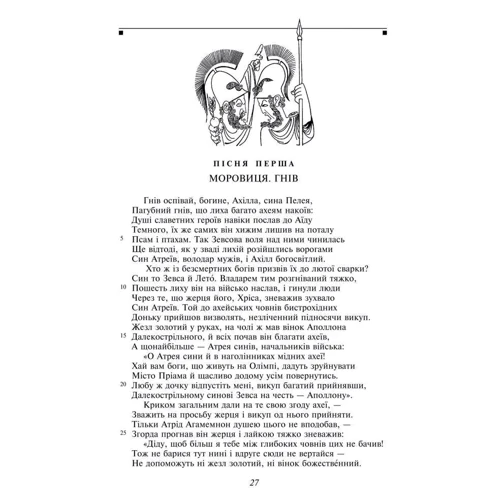 ПІСНЯ ПЕРША
МОРОВИЦЯ. ГНІВ

Гнів оспівай, богине, Ахілла, сина Пелея,
Пагубний гнів, що лиха багато ахеям накоїв:
Душі славетних героїв навіки послав до Аїду
Темного, їх же самих він хижим лишив на поталу
5 Псам і птахам. Так Зевсова воля над ними чинилась
Ще відтоді, як у зваді лихій розійшлись ворогами
Син Атреїв, володар мужів, і Ахілл богосвітлий.
Хто ж із безсмертних богів призвів їх до лютої сварки?
Син то Зевса й Лето́. Владарем тим розгніваний тяжко,
10 Пошесть лиху він на військо наслав, і гинули люди
Через те, що жерця його, Хріса, зневажив зухвало
Син Атреїв. Той до ахейських човнів бистрохідних
Доньку прийшов визволять, незліченний підносячи викуп.
Жезл золотий у руках, на чолі ж мав вінок Аполлона
15 Далекострільного, й всіх почав він благати ахеїв,
А щонайбільше — Атрея синів, начальників війська:
«О Атрея сини й в наголінниках мідних ахеї!
Хай вам боги, що живуть на Олімпі, дадуть зруйнувати
Місто Пріама й щасливо додому усім повернутись.
20 Любу ж дочку відпустіть мені, викуп багатий прийнявши,
Далекострільному синові Зевса на честь — Аполлону».
Криком загальним дали на те свою згоду ахеї, —
Зважить на просьбу жерця і викуп од нього прийняти.
Тільки Атрід Агамемнон душею цього не вподобав, —
25 Згорда прогнав він жерця і лайкою тяжко зневажив:
«Діду, щоб більш я тебе між глибоких човнів цих не бачив!
Тож не барися тут нині і вдруге сюди не вертайся —
Не допоможуть ні жезл золотий, ні вінок божестве́нний.

27